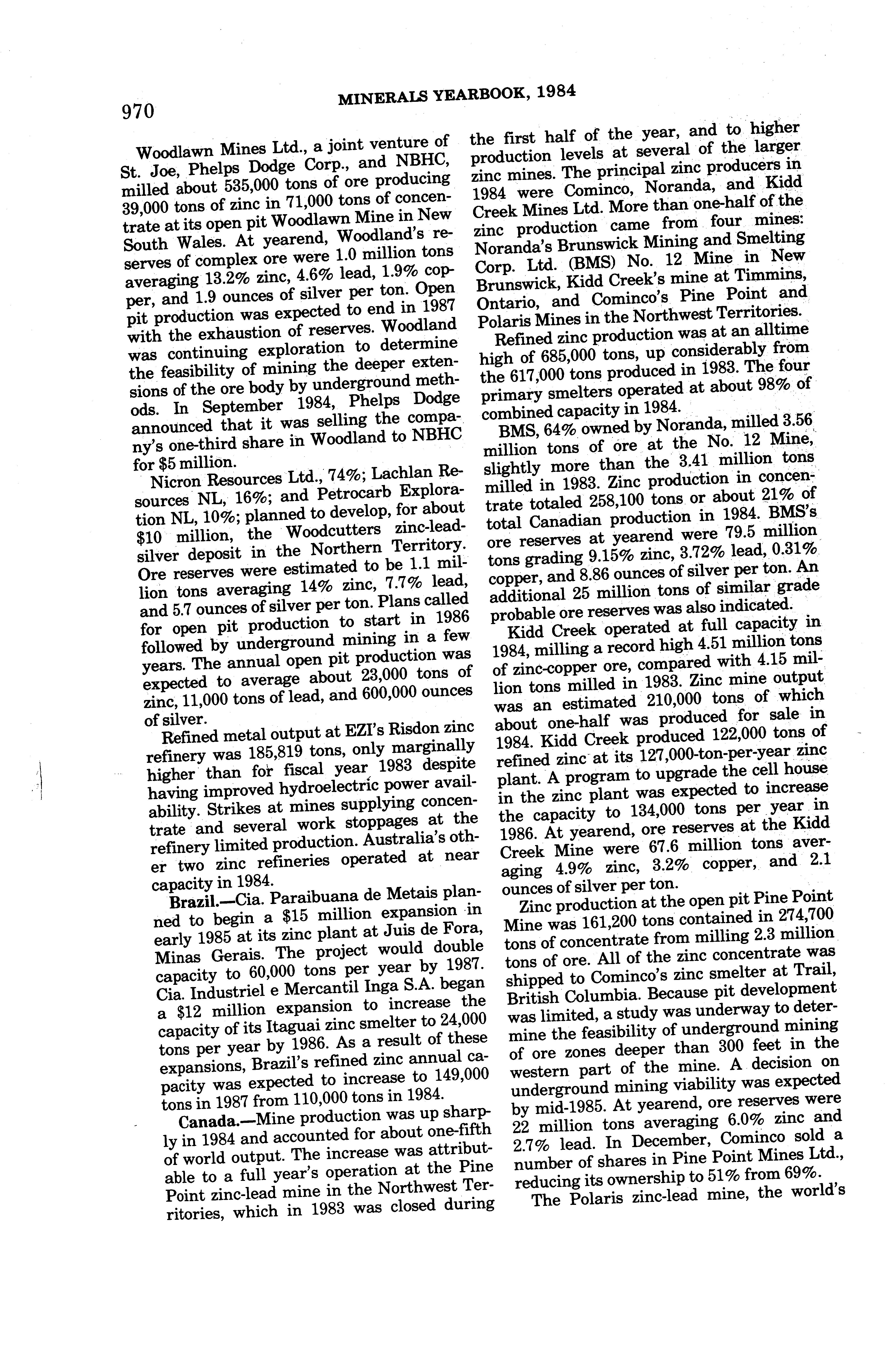 970 MINERALS YEARBOOK, 1984

Woodlawn Mines Ltd., a joint venture of St. Joe, Phelps Dodge Corp., and NBHC, milled about 535,000 tons of ore producing 39,000 tons of zinc in 71,000 tons of concentrate at its open pit Woodlawn Mine in New South Wales. At yearend, Woodland's reserves of complex ore were 1.0 million tons averaging 13.2% zinc, 4.6% lead, 1.9% copper, and 1.9 ounces of silver per ton. Open pit production was expected to end in 1987 with the exhaustion of reserves. Woodland was continuing exploration to determine the feasibility of mining the deeper extensions of the ore body by underground methods. In September 1984, Phelps Dodge announced that it was selling the company's one-third share in Woodland to NBHC for $5 million.

Nicron Resources Ltd., 74%; Lachlan Resources NL, 16%; and Petrocarb Exploration NL, 10%; planned to develop, for about $10 million, the Woodcutters zinc-lead-silver deposit in the Northern Territory. Ore reserves were estimated to be 1.1 million tons averaging 14% zinc, 7.7% lead, and 5.7 ounces of silver per ton. Plans called for open pit production to start in 1986 followed by underground mining in a few years. The annual open pit production was expected to average about 23,000 tons of zinc, 11,000 tons of lead, and 600,000 ounces of silver.

Refined metal output at EZI's Risdon zinc refinery was 185,819 tons, only marginally higher than for fiscal year 1983 despite having improved hydroelectric power availability. Strikes at mines supplying concentrate and several work stoppages at the refinery limited production. Australia's other two zinc refineries operated at near capacity in 1984.

Brazil.—Cia. Paraibuana de Metais planned to begin a $15 million expansion in early 1985 at its zinc plant at Juis de Fora, Minas Gerais. The project would double capacity to 60,000 tons per year by 1987. Cia. Industriel e Mercantil Inga S.A. began a $12 million expansion to increase the capacity of its Itaguai zinc smelter to 24,000 tons per year by 1986. As a result of these expansions, Brazil's refined zinc annual capacity was expected to increase to 149,000 tons in 1987 from 110,000 tons in 1984.

Canada.—Mine production was up sharply in 1984 and accounted for about one-fifth of world output. The increase was attributable to a full year's operation at the Pine Point zinc-lead mine in the Northwest Territories, which in 1983 was closed during the first half of the year, and to higher production levels at several of the larger zinc mines. The principal zinc producers in 1984 were Cominco, Noranda, and Kidd Creek Mines Ltd. More than one-half of the zinc production came from four mines: Noranda's Brunswick Mining and Smelting Corp. Ltd. (BMS) No. 12 Mine in New Brunswick, Kidd Creek's mine at Timmins, Ontario, and Cominco's Pine Point and Polaris Mines in the Northwest Territories.

Refined zinc production was at an alltime high of 685,000 tons, up considerably from the 617,000 tons produced in 1983. The four primary smelters operated at about 98% of combined capacity in 1984.

BMS, 64% owned by Noranda, milled 3.56 million tons of ore at the No. 12 Mine, slightly more than the 3.41 million tons milled in 1983. Zinc production in concentrate totaled 258,100 tons or about 21% of total Canadian production in 1984. BMS's ore reserves at yearend were 79.5 million tons grading 9.15% zinc, 3.72% lead, 0.31% copper, and 8.86 ounces of silver per ton. An additional 25 million tons of similar grade probable ore reserves was also indicated.

Kidd Creek operated at full capacity in 1984, milling a record high 4.51 million tons of zinc-copper ore, compared with 4.15 million tons milled in 1983. Zinc mine output was an estimated 210,000 tons of which about one-half was produced for sale in 1984. Kidd Creek produced 122,000 tons of refined zinc at its 127,000-ton-per-year zinc plant. A program to upgrade the cell house in the zinc plant was expected to increase the capacity to 134,000 tons per year in 1986. At yearend, ore reserves at the Kidd Creek Mine were 67.6 million tons averaging 4.9% zinc, 3.2% copper, and 2.1 ounces of silver per ton.

Zinc production at the open pit Pine Point Mine was 161,200 tons contained in 274,700 tons of concentrate from milling 2.3 million tons of ore. All of the zinc concentrate was shipped to Cominco's zinc smelter at Trail, British Columbia. Because pit development was limited, a study was underway to determine the feasibility of underground mining of ore zones deeper than 300 feet in the western part of the mine. A decision on underground mining viability was expected by mid-1985. At yearend, ore reserves were 22 million tons averaging 6.0% zinc and 2.7% lead. In December, Cominco sold a number of shares in Pine Point Mines Ltd., reducing its ownership to 51% from 69%.

The Polaris zinc-lead mine, the world's